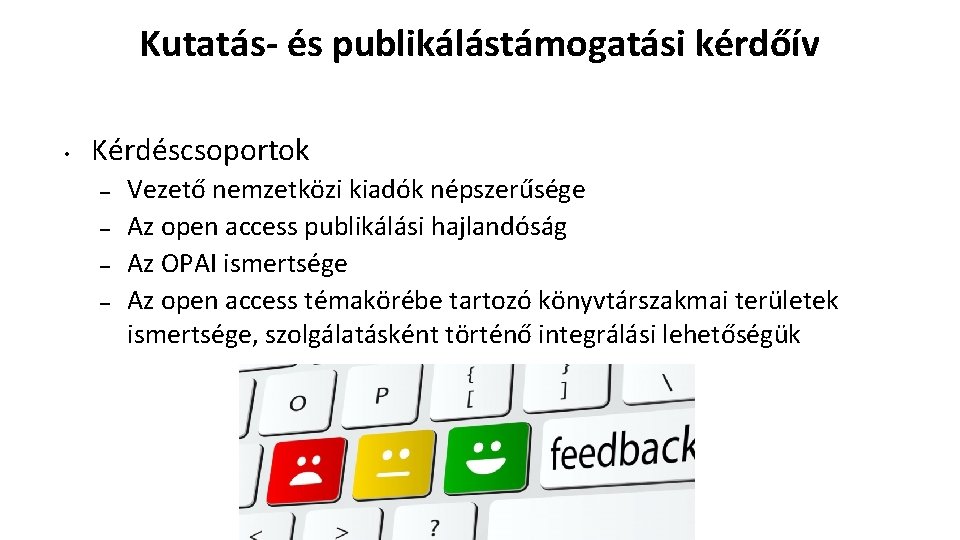 Kutatás- és publikálástámogatási kérdőív

• Kérdéscsoportok
– Vezető nemzetközi kiadók népszerűsége
– Az open access publikálási hajlandóság
– Az OPAI ismertsége
– Az open access témakörébe tartozó könyvtárszakmai területek ismertsége, szolgálatásként történő integrálási lehetőségük

O P { [ } ] \
feedback
< > ?